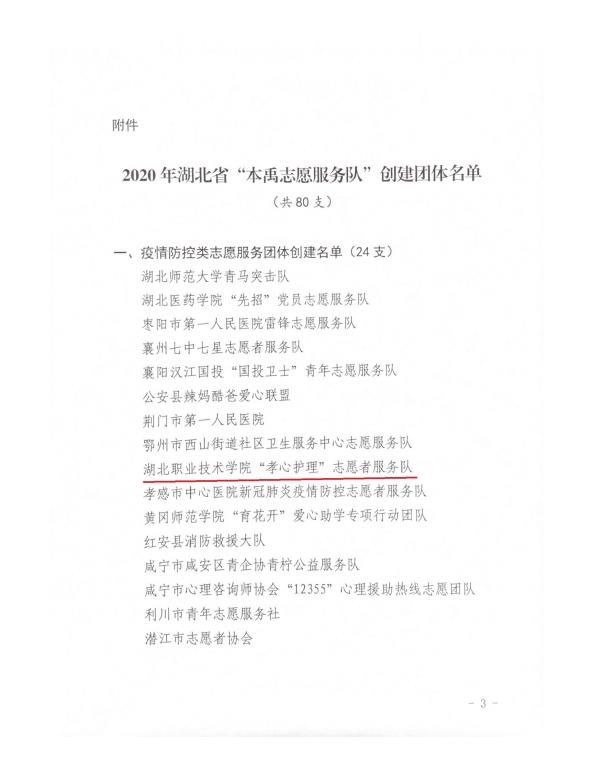 附件

2020年湖北省“本禹志愿服务队”创建团体名单

（共80支）

一、疫情防控类志愿服务团体创建名单（24支）

湖北师范大学青马突击队

湖北医药学院“先招”党员志愿服务队

枣阳市第一人民医院雷锋志愿服务队

襄州七中七星志愿者服务队

襄阳汉江国投“国投卫士”青年志愿服务队

公安县辣妈酷爸爱心联盟

荆门市第一人民医院

鄂州市西山街道社区卫生服务中心志愿服务队

湖北职业技术学院“孝心护理”志愿者服务队

孝感市中心医院新冠肺炎疫情防控志愿者服务队

黄冈师范学院“育花开”爱心助学专项行动团队

红安县消防救援大队

咸宁市咸安区青企协青柠公益服务队

咸宁市心理咨询师协会“12355”心理援助热线志愿团队

利川市青年志愿服务社

潜江市志愿者协会

- 3 -